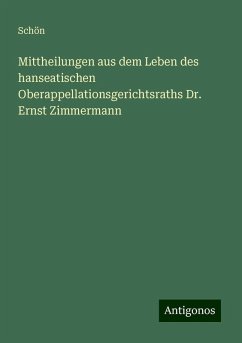 Schön

Mittheilungen aus dem Leben des hanseatischen Oberappellationsgerichtsraths Dr. Ernst Zimmermann

Antigonos